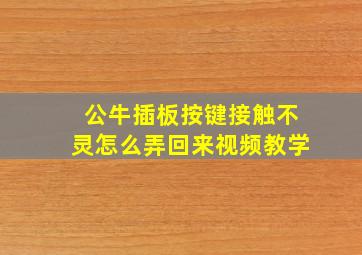 公牛插板按键接触不灵怎么弄回来视频教学